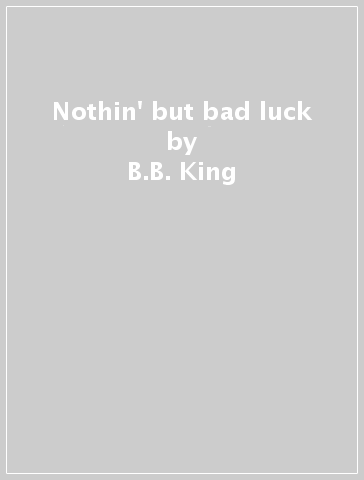 Nothin' but bad luck
by
B.B. King